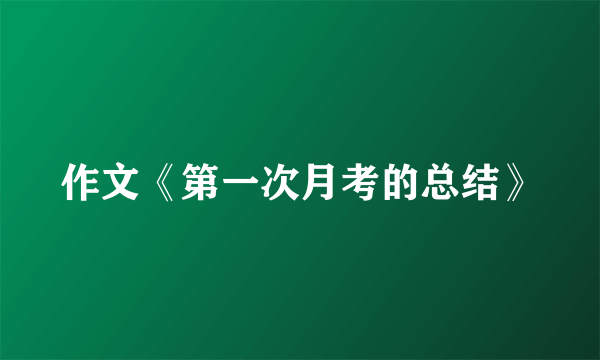 作文《第一次月考的总结》